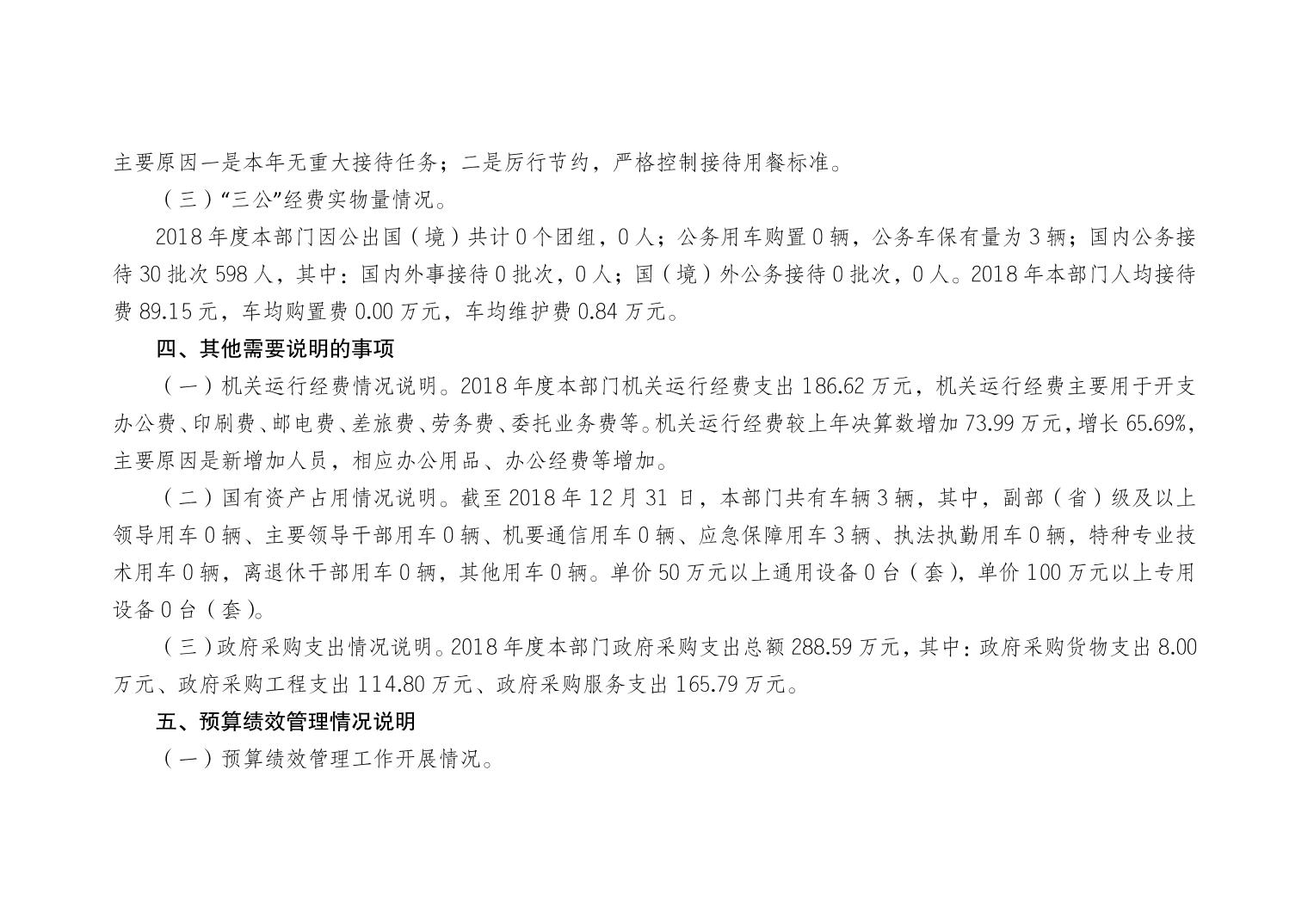 主要原因一是本年无重大接待任务；二是厉行节约，严格控制接待用餐标准。

（三）“三公”经费实物量情况。

2018 年度本部门因公出国（境）共计 0 个团组，0 人；公务用车购置 0 辆，公务车保有量为 3 辆；国内公务接待 30 批次 598 人，其中：国内外事接待 0 批次，0 人；国（境）外公务接待 0 批次，0 人。2018 年本部门人均接待费 89.15 元，车均购置费 0.00 万元，车均维护费 0.84 万元。

四、其他需要说明的事项

（一）机关运行经费情况说明。2018 年度本部门机关运行经费支出 186.62 万元，机关运行经费主要用于开支办公费、印刷费、邮电费、差旅费、劳务费、委托业务费等。机关运行经费较上年决算数增加 73.99 万元，增长 65.69%，主要原因是新增加人员，相应办公用品、办公经费等增加。

（二）国有资产占用情况说明。截至 2018 年 12 月 31 日，本部门共有车辆 3 辆，其中，副部（省）级及以上领导用车 0 辆、主要领导干部用车 0 辆、机要通信用车 0 辆、应急保障用车 3 辆、执法执勤用车 0 辆，特种专业技术用车 0 辆，离退休干部用车 0 辆，其他用车 0 辆。单价 50 万元以上通用设备 0 台（套），单价 100 万元以上专用设备 0 台（套）。

（三）政府采购支出情况说明。2018 年度本部门政府采购支出总额 288.59 万元，其中：政府采购货物支出 8.00 万元、政府采购工程支出 114.80 万元、政府采购服务支出 165.79 万元。

五、预算绩效管理情况说明

（一）预算绩效管理工作开展情况。